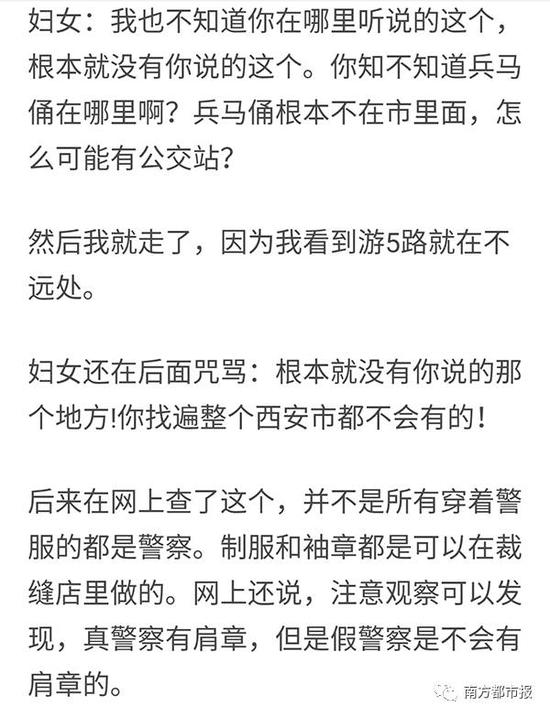 妇女：我也不知道你在哪里听说的这个，根本就没有你说的这个。你知不知道兵马俑在哪里啊？兵马俑根本不在市里面，怎么可能有公交站？

然后我就走了，因为我看到游5路就在不远处。

妇女还在后面咒骂：根本就没有你说的那个地方!你找遍整个西安市都不会有的！

后来在网上查了这个，并不是所有穿着警服的都是警察。制服和袖章都是可以在裁缝店里做的。网上还说，注意观察可以发现，真警察有肩章，但是假警察是不会有肩章的。

南方都市报